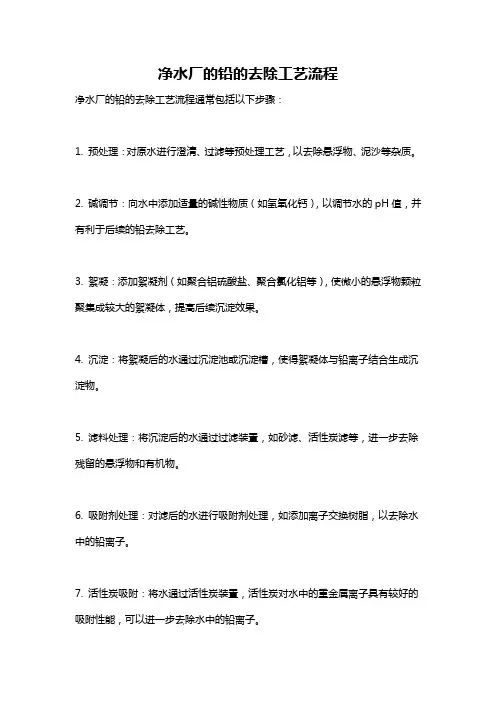 净水厂的铅的去除工艺流程

净水厂的铅的去除工艺流程通常包括以下步骤：

1. 预处理：对原水进行澄清、过滤等预处理工艺，以去除悬浮物、泥沙等杂质。

2. 碱调节：向水中添加适量的碱性物质（如氢氧化钙），以调节水的 pH 值，并有利于后续的铅去除工艺。

3. 絮凝：添加絮凝剂（如聚合铝硫酸盐、聚合氯化铝等），使微小的悬浮物颗粒聚集成较大的絮凝体，提高后续沉淀效果。

4. 沉淀：将絮凝后的水通过沉淀池或沉淀槽，使得絮凝体与铅离子结合生成沉淀物。

5. 滤料处理：将沉淀后的水通过过滤装置，如砂滤、活性炭滤等，进一步去除残留的悬浮物和有机物。

6. 吸附剂处理：对滤后的水进行吸附剂处理，如添加离子交换树脂，以去除水中的铅离子。

7. 活性炭吸附：将水通过活性炭装置，活性炭对水中的重金属离子具有较好的吸附性能，可以进一步去除水中的铅离子。